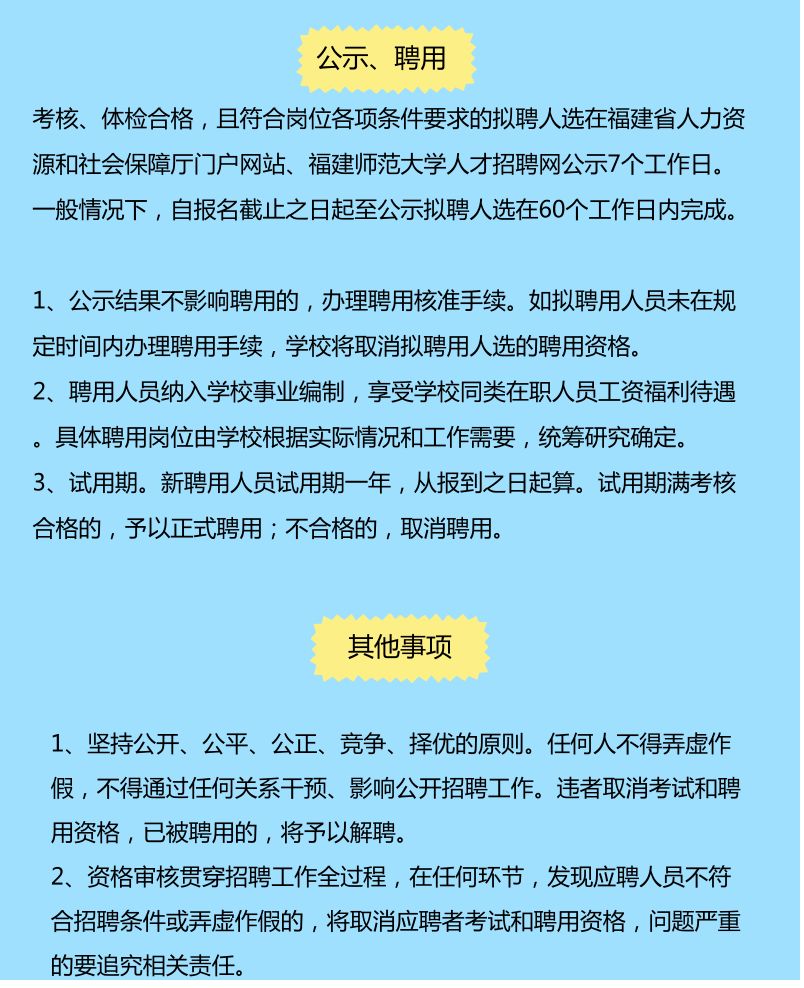 公示、聘用

考核、体检合格，且符合岗位各项条件要求的拟聘人选在福建省人力资源和社会保障厅门户网站、福建师范大学人才招聘网公示7个工作日。一般情况下，自报名截止之日起至公示拟聘人选在60个工作日内完成。

1、公示结果不影响聘用的，办理聘用核准手续。如拟聘用人员未在规定时间内办理聘用手续，学校将取消拟聘用人选的聘用资格。
2、聘用人员纳入学校事业编制，享受学校同类在职人员工资福利待遇。具体聘用岗位由学校根据实际情况和工作需要，统筹研究确定。
3、试用期。新聘用人员试用期一年，从报到之日起算。试用期满考核合格的，予以正式聘用；不合格的，取消聘用。

其他事项

1、坚持公开、公平、公正、竞争、择优的原则。任何人不得弄虚作假，不得通过任何关系干预、影响公开招聘工作。违者取消考试和聘用资格，已被聘用的，将予以解聘。
2、资格审核贯穿招聘工作全过程，在任何环节，发现应聘人员不符合招聘条件或弄虚作假的，将取消应聘者考试和聘用资格，问题严重的要追究相关责任。